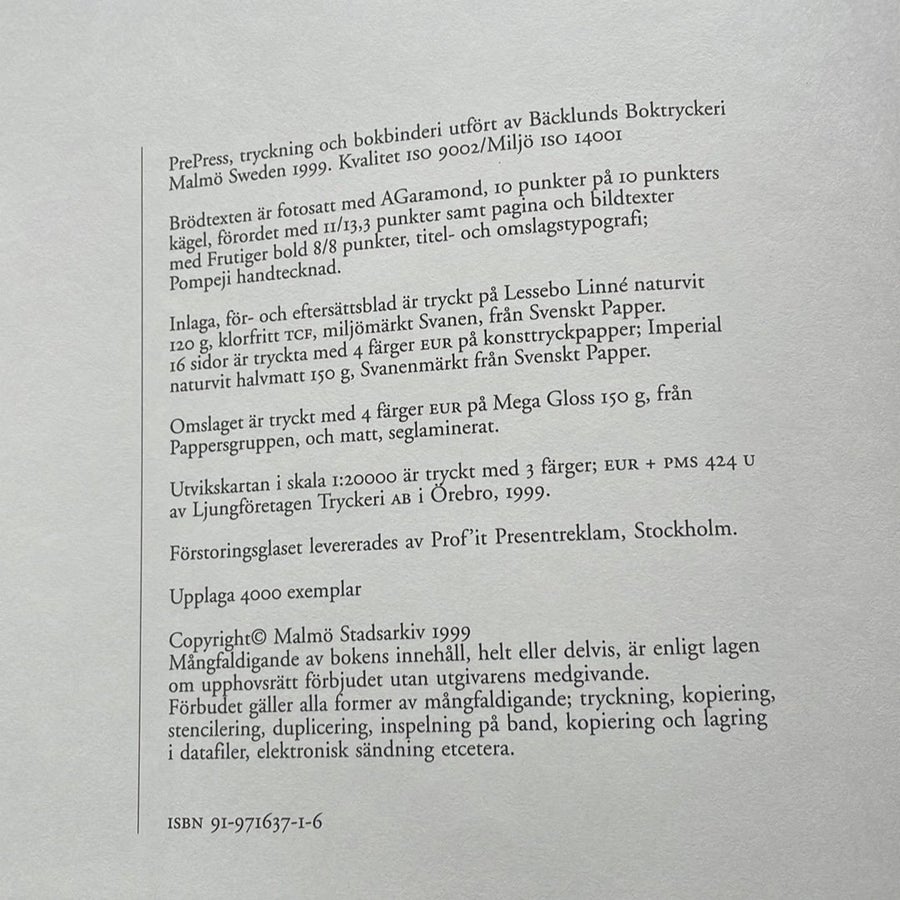 PrePress, tryckning och bokbinderi utfört av Bäcklunds Boktryckeri Malmö Sweden 1999. Kvalitet ISO 9002/Miljö ISO 14001

Brödtexten är fotosatt med AGaramond, 10 punkter på 10 punkters kägel, förordet med 11/13,3 punkter samt pagina och bildtexter med Frutiger bold 8/8 punkter, titel- och omslagstypografi; Pompeji handtecknad.

Inlaga, för- och eftersättsblad är tryckt på Lessebo Linné naturvit 120 g, klorfritt TCF, miljömärkt Svanen, från Svenskt Papper. 16 sidor är tryckta med 4 färger EUR på konsttryckpapper; Imperial naturvit halvmatt 150 g, Svanenmärkt från Svenskt Papper.

Omslaget är tryckt med 4 färger EUR på Mega Gloss 150 g, från Pappersgruppen, och matt, seglaminerat.

Utvikskartan i skala 1:20000 är tryckt med 3 färger; EUR + PMS 424 U av Ljungföretagen Tryckeri AB i Örebro, 1999.

Förstoringsglaset levererades av Prof'it Presentreklam, Stockholm.

Upplaga 4000 exemplar

Copyright© Malmö Stadsarkiv 1999
Mångfaldigande av bokens innehåll, helt eller delvis, är enligt lagen om upphovsrätt förbjudet utan utgivarens medgivande.
Förbudet gäller alla former av mångfaldigande; tryckning, kopiering, stencilering, duplicering, inspelning på band, kopiering och lagring i datafiler, elektronisk sändning etcetera.

ISBN 91-971637-1-6